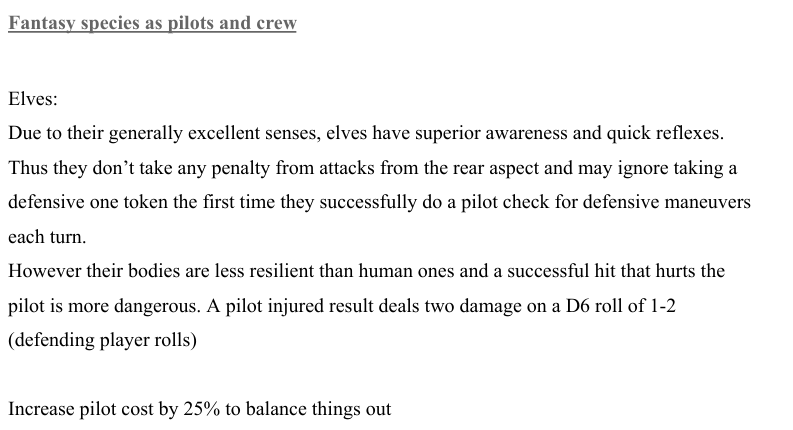 Fantasy species as pilots and crew

Elves:
Due to their generally excellent senses, elves have superior awareness and quick reflexes. Thus they don’t take any penalty from attacks from the rear aspect and may ignore taking a defensive one token the first time they successfully do a pilot check for defensive maneuvers each turn.
However their bodies are less resilient than human ones and a successful hit that hurts the pilot is more dangerous. A pilot injured result deals two damage on a D6 roll of 1-2 (defending player rolls)

Increase pilot cost by 25% to balance things out